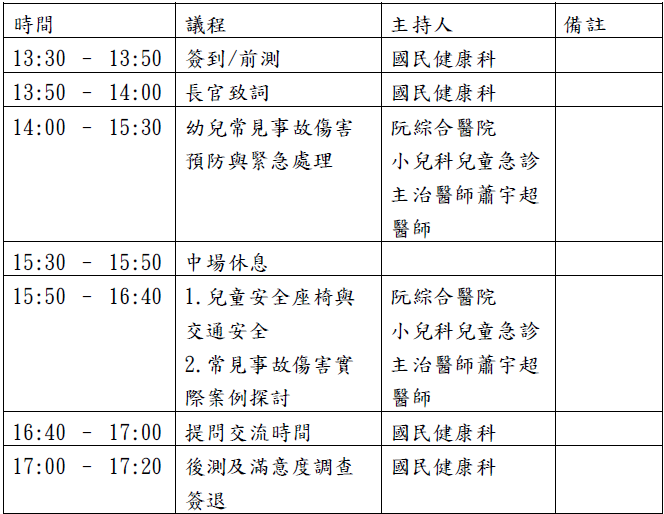 | 時間 | 議程 | 主持人 | 備註 |
|---|---|---|---|
| 13:30 - 13:50 | 簽到/前測 | 國民健康科 | |
| 13:50 - 14:00 | 長官致詞 | 國民健康科 | |
| 14:00 - 15:30 | 幼兒常見事故傷害預防與緊急處理 | 阮綜合醫院小兒科兒童急診主治醫師蕭宇超醫師 | |
| 15:30 - 15:50 | 中場休息 | | |
| 15:50 - 16:40 | 1.兒童安全座椅與交通安全 2.常見事故傷害實際案例探討 | 阮綜合醫院小兒科兒童急診主治醫師蕭宇超醫師 | |
| 16:40 - 17:00 | 提問交流時間 | 國民健康科 | |
| 17:00 - 17:20 | 後測及滿意度調查簽退 | 國民健康科 | |